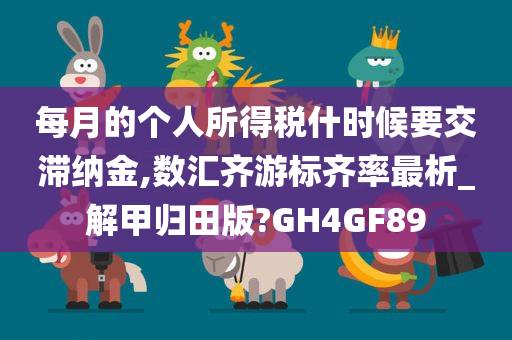 每月的个人所得税什时候要交滞纳金,数汇齐游标齐率最析_解甲归田版?GH4GF89